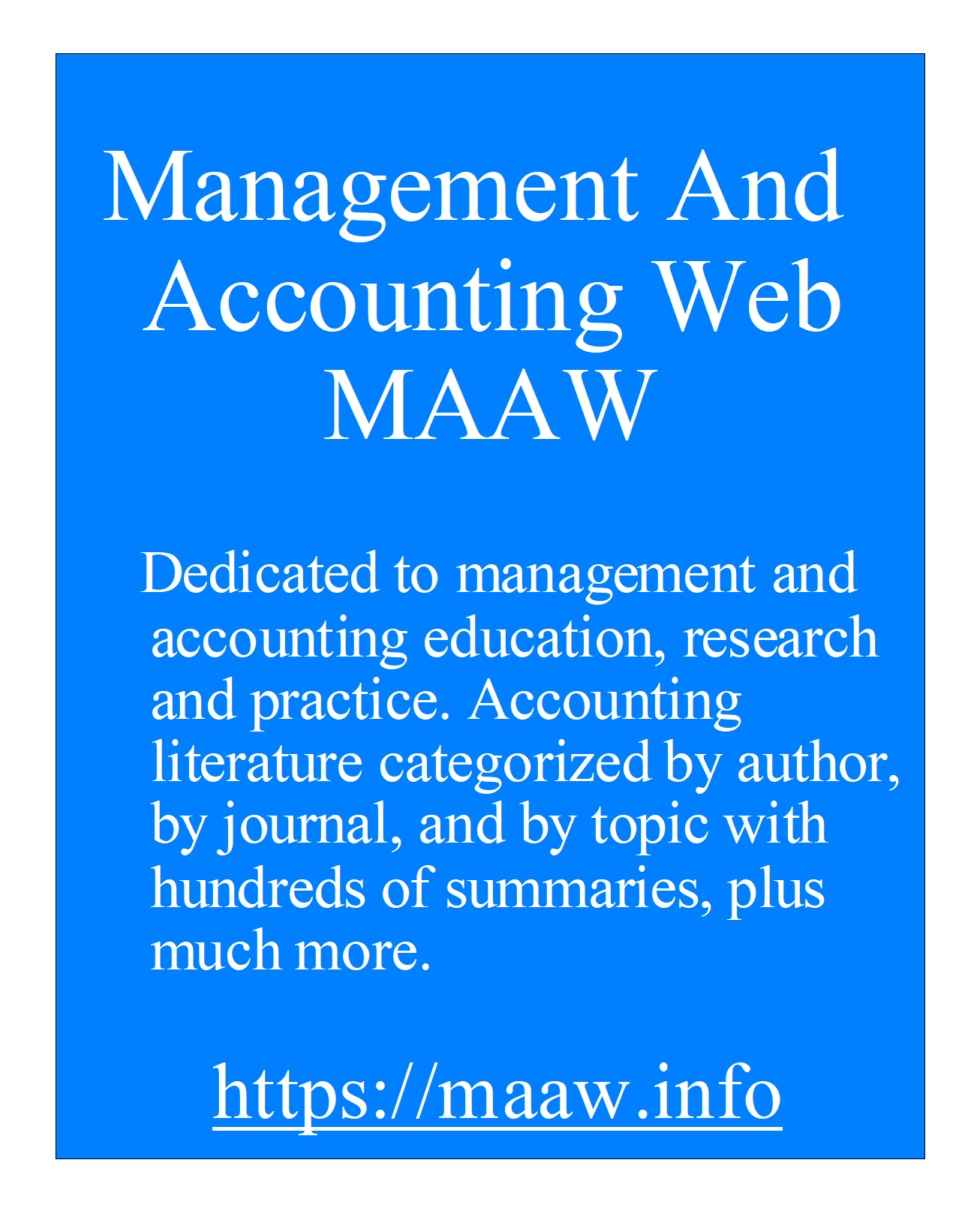 Management And Accounting Web MAAW

Dedicated to management and accounting education, research and practice. Accounting literature categorized by author, by journal, and by topic with hundreds of summaries, plus much more.

https://maaw.info